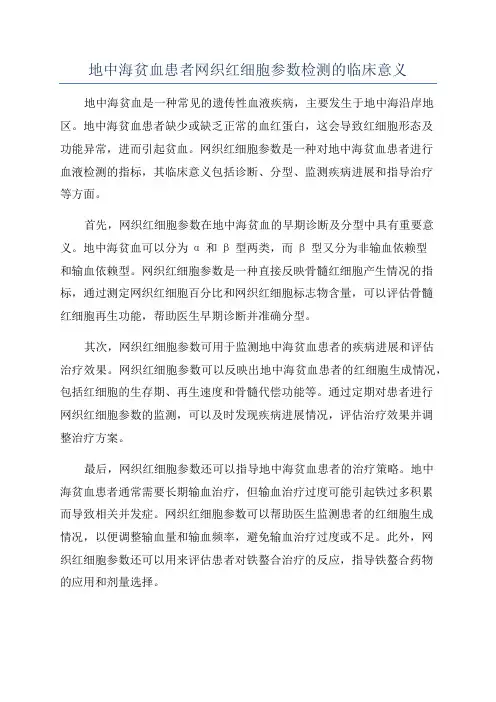 地中海贫血患者网织红细胞参数检测的临床意义

地中海贫血是一种常见的遗传性血液疾病，主要发生于地中海沿岸地区。地中海贫血患者缺少或缺乏正常的血红蛋白，这会导致红细胞形态及功能异常，进而引起贫血。网织红细胞参数是一种对地中海贫血患者进行血液检测的指标，其临床意义包括诊断、分型、监测疾病进展和指导治疗等方面。

首先，网织红细胞参数在地中海贫血的早期诊断及分型中具有重要意义。地中海贫血可以分为 α 和 β 型两类，而 β 型又分为非输血依赖型和输血依赖型。网织红细胞参数是一种直接反映骨髓红细胞产生情况的指标，通过测定网织红细胞百分比和网织红细胞标志物含量，可以评估骨髓红细胞再生功能，帮助医生早期诊断并准确分型。

其次，网织红细胞参数可用于监测地中海贫血患者的疾病进展和评估治疗效果。网织红细胞参数可以反映出地中海贫血患者的红细胞生成情况，包括红细胞的生存期、再生速度和骨髓代偿功能等。通过定期对患者进行网织红细胞参数的监测，可以及时发现疾病进展情况，评估治疗效果并调整治疗方案。

最后，网织红细胞参数还可以指导地中海贫血患者的治疗策略。地中海贫血患者通常需要长期输血治疗，但输血治疗过度可能引起铁过多积累而导致相关并发症。网织红细胞参数可以帮助医生监测患者的红细胞生成情况，以便调整输血量和输血频率，避免输血治疗过度或不足。此外，网织红细胞参数还可以用来评估患者对铁螯合治疗的反应，指导铁螯合药物的应用和剂量选择。